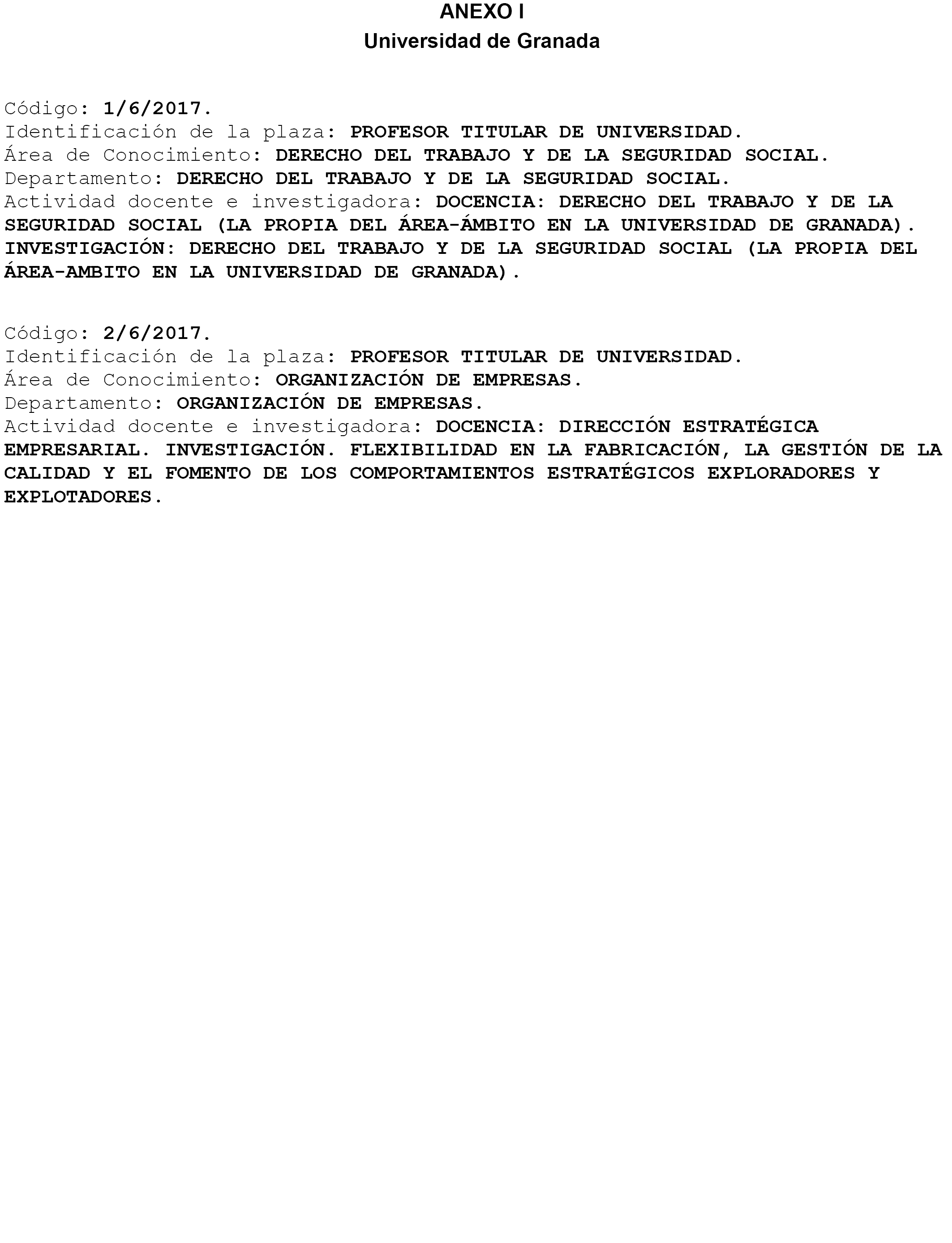 ANEXO I
Universidad de Granada

Código: 1/6/2017.
Identificación de la plaza: PROFESOR TITULAR DE UNIVERSIDAD.
Área de Conocimiento: DERECHO DEL TRABAJO Y DE LA SEGURIDAD SOCIAL.
Departamento: DERECHO DEL TRABAJO Y DE LA SEGURIDAD SOCIAL.
Actividad docente e investigadora: DOCENCIA: DERECHO DEL TRABAJO Y DE LA SEGURIDAD SOCIAL (LA PROPIA DEL ÁREA-ÁMBITO EN LA UNIVERSIDAD DE GRANADA). INVESTIGACIÓN: DERECHO DEL TRABAJO Y DE LA SEGURIDAD SOCIAL (LA PROPIA DEL ÁREA-AMBITO EN LA UNIVERSIDAD DE GRANADA).

Código: 2/6/2017.
Identificación de la plaza: PROFESOR TITULAR DE UNIVERSIDAD.
Área de Conocimiento: ORGANIZACIÓN DE EMPRESAS.
Departamento: ORGANIZACIÓN DE EMPRESAS.
Actividad docente e investigadora: DOCENCIA: DIRECCIÓN ESTRATÉGICA EMPRESARIAL. INVESTIGACIÓN. FLEXIBILIDAD EN LA FABRICACIÓN, LA GESTIÓN DE LA CALIDAD Y EL FOMENTO DE LOS COMPORTAMIENTOS ESTRATÉGICOS EXPLORADORES Y EXPLOTADORES.